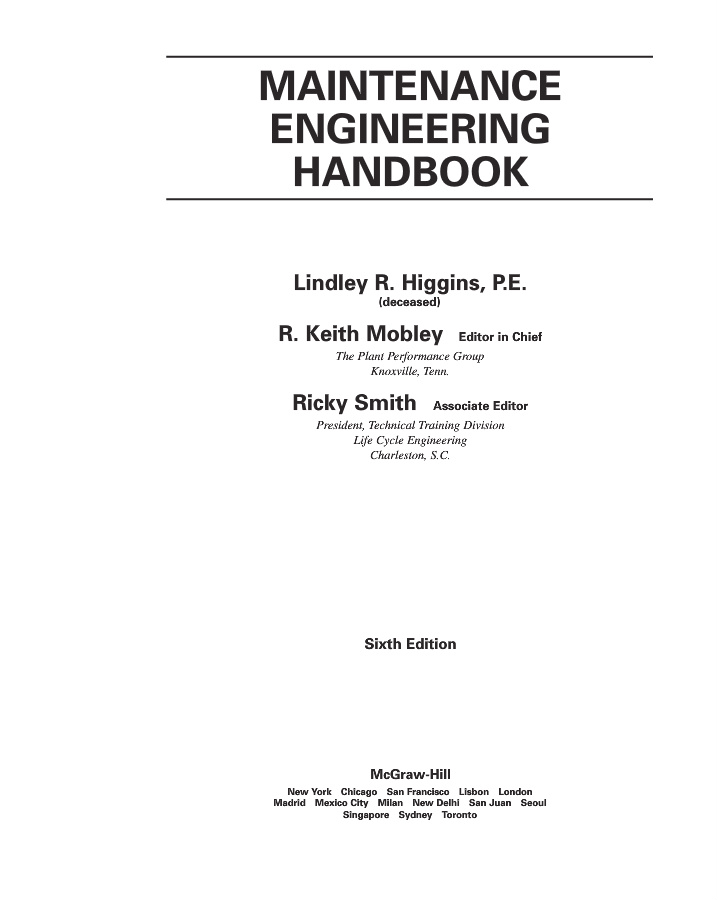 MAINTENANCE ENGINEERING HANDBOOK

Lindley R. Higgins, P.E.
(deceased)

R. Keith Mobley Editor in Chief
The Plant Performance Group
Knoxville, Tenn.

Ricky Smith Associate Editor
President, Technical Training Division
Life Cycle Engineering
Charleston, S.C.

Sixth Edition

McGraw-Hill
New York Chicago San Francisco Lisbon London
Madrid Mexico City Milan New Delhi San Juan Seoul
Singapore Sydney Toronto